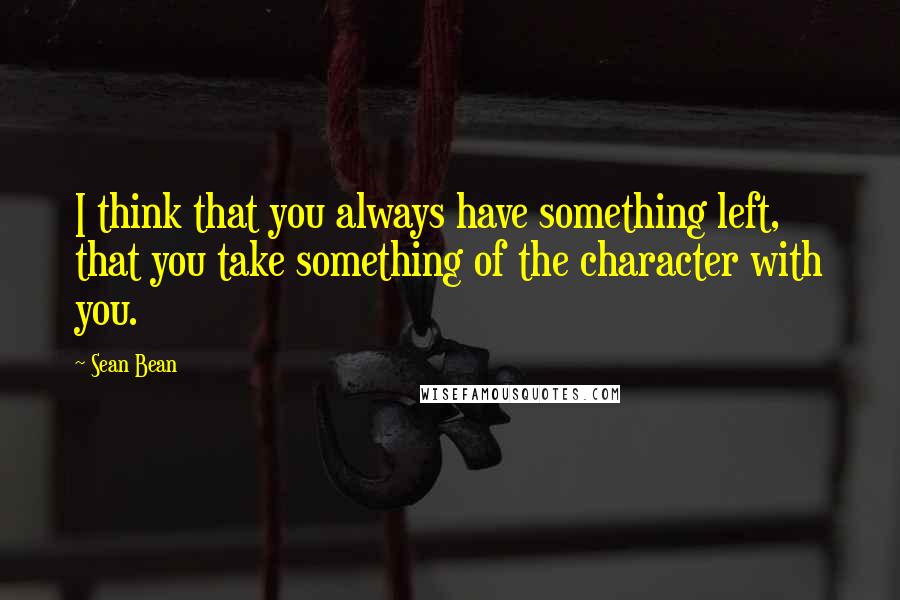 I think that you always have something left, that you take something of the character with you.

~ Sean Bean

WISEFAMOUSQUOTES.COM